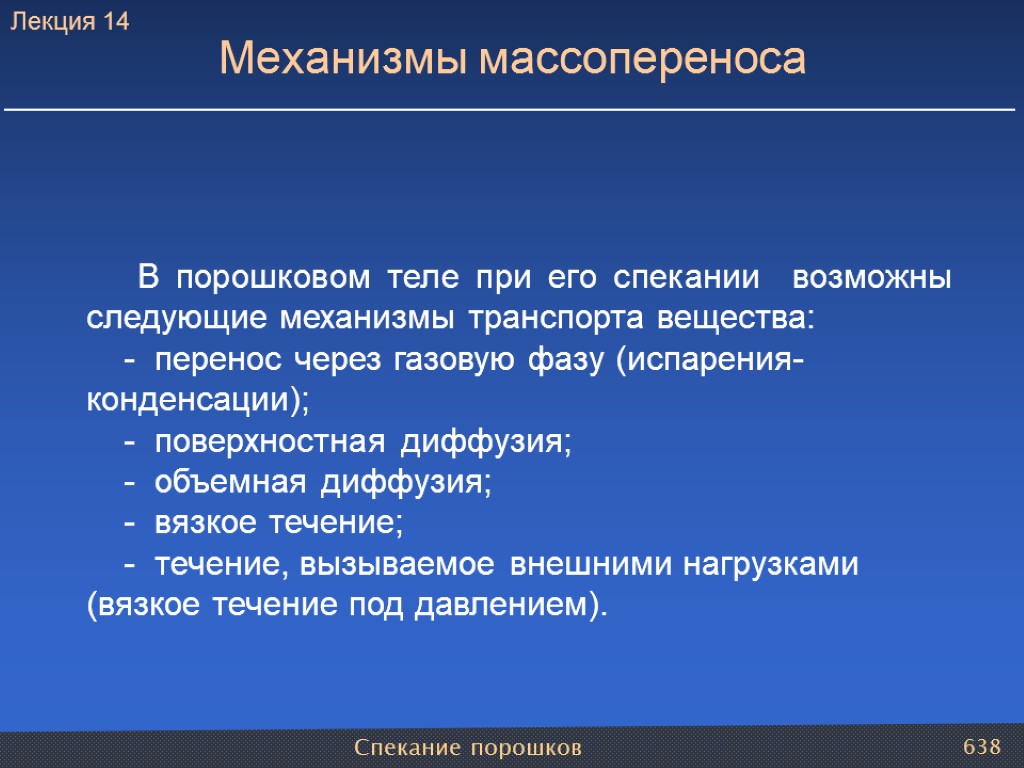 Лекция 14

Механизмы массопереноса

В порошковом теле при его спекании возможны следующие механизмы транспорта вещества:

- перенос через газовую фазу (испарения-конденсации);

- поверхностная диффузия;

- объемная диффузия;

- вязкое течение;

- течение, вызываемое внешними нагрузками (вязкое течение под давлением).

Спекание порошков

638